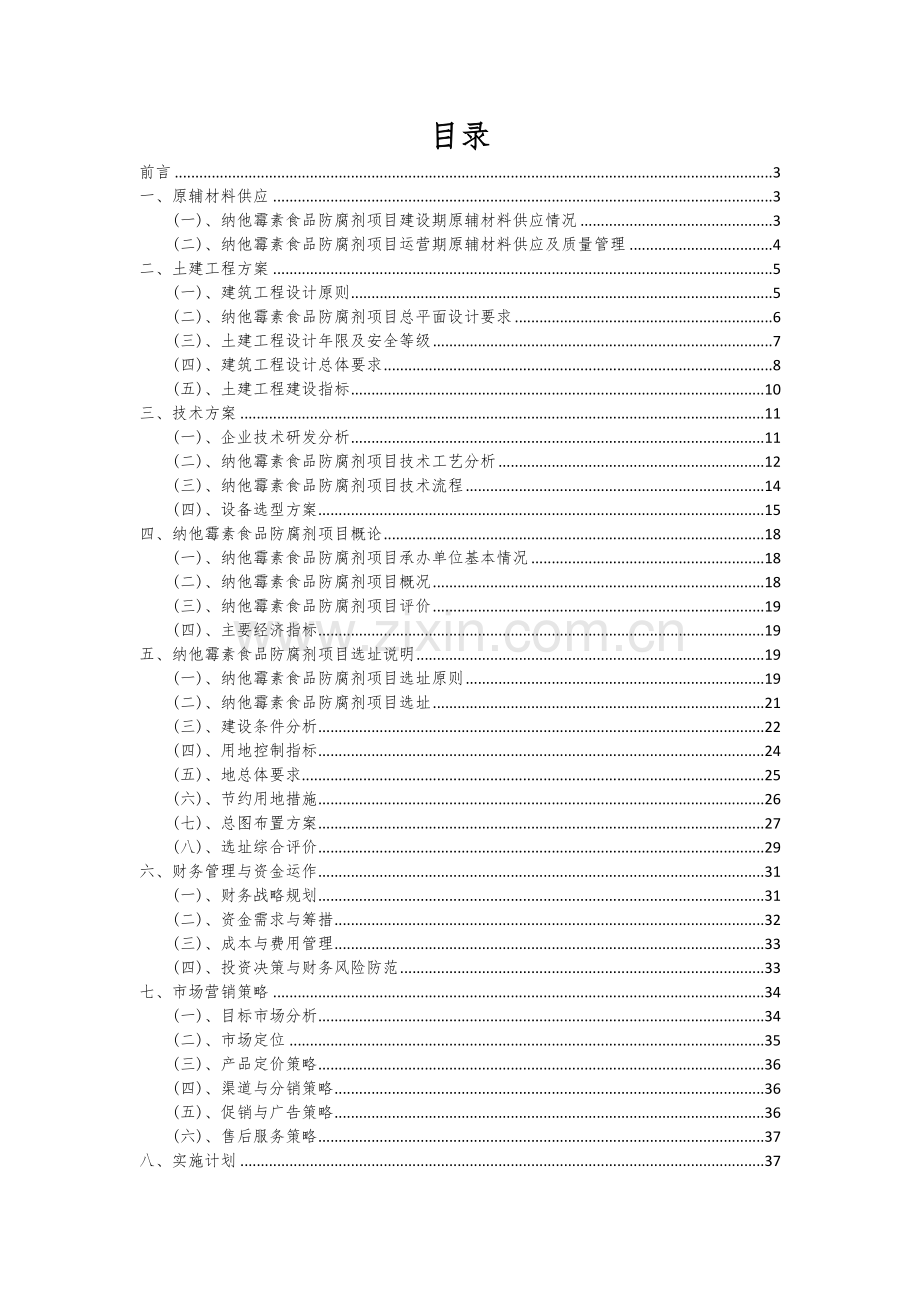 目录

前言 3
一、原辅材料供应 3
(一)、纳他霉素食品防腐剂项目建设期原辅材料供应情况 3
(二)、纳他霉素食品防腐剂项目运营期原辅材料供应及质量管理 4
二、土建工程方案 5
(一)、建筑工程设计原则 5
(二)、纳他霉素食品防腐剂项目总平面设计要求 6
(三)、土建工程设计年限及安全等级 7
(四)、建筑工程设计总体要求 8
(五)、土建工程建设指标 10
三、技术方案 11
(一)、企业技术研发分析 11
(二)、纳他霉素食品防腐剂项目技术工艺分析 12
(三)、纳他霉素食品防腐剂项目技术流程 14
(四)、设备选型方案 15
四、纳他霉素食品防腐剂项目概论 18
(一)、纳他霉素食品防腐剂项目承办单位基本情况 18
(二)、纳他霉素食品防腐剂项目概况 18
(三)、纳他霉素食品防腐剂项目评价 19
(四)、主要经济指标 19
五、纳他霉素食品防腐剂项目选址说明 19
(一)、纳他霉素食品防腐剂项目选址原则 19
(二)、纳他霉素食品防腐剂项目选址 21
(三)、建设条件分析 22
(四)、用地控制指标 24
(五)、地总体要求 25
(六)、节约用地措施 26
(七)、总图布置方案 27
(八)、选址综合评价 29
六、财务管理与资金运作 31
(一)、财务战略规划 31
(二)、资金需求与筹措 32
(三)、成本与费用管理 33
(四)、投资决策与财务风险防范 33
七、市场营销策略 34
(一)、目标市场分析 34
(二)、市场定位 35
(三)、产品定价策略 36
(四)、渠道与分销策略 36
(五)、促销与广告策略 36
(六)、售后服务策略 37
八、实施计划 37

www.zixin.com.cn